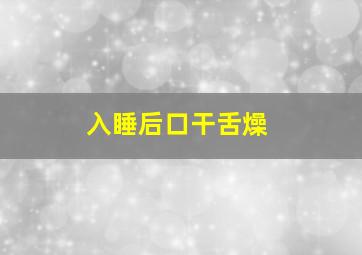 入睡后口干舌燥